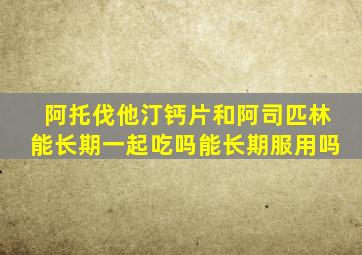 阿托伐他汀钙片和阿司匹林能长期一起吃吗能长期服用吗